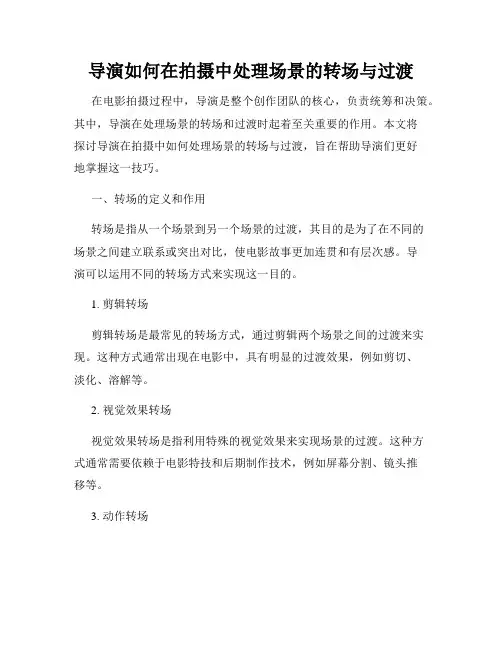 导演如何在拍摄中处理场景的转场与过渡

在电影拍摄过程中，导演是整个创作团队的核心，负责统筹和决策。其中，导演在处理场景的转场和过渡时起着至关重要的作用。本文将探讨导演在拍摄中如何处理场景的转场与过渡，旨在帮助导演们更好地掌握这一技巧。

一、转场的定义和作用

转场是指从一个场景到另一个场景的过渡，其目的是为了在不同的场景之间建立联系或突出对比，使电影故事更加连贯和有层次感。导演可以运用不同的转场方式来实现这一目的。

1. 剪辑转场

剪辑转场是最常见的转场方式，通过剪辑两个场景之间的过渡来实现。这种方式通常出现在电影中，具有明显的过渡效果，例如剪切、淡化、溶解等。

2. 视觉效果转场

视觉效果转场是指利用特殊的视觉效果来实现场景的过渡。这种方式通常需要依赖于电影特技和后期制作技术，例如屏幕分割、镜头推移等。

3. 动作转场